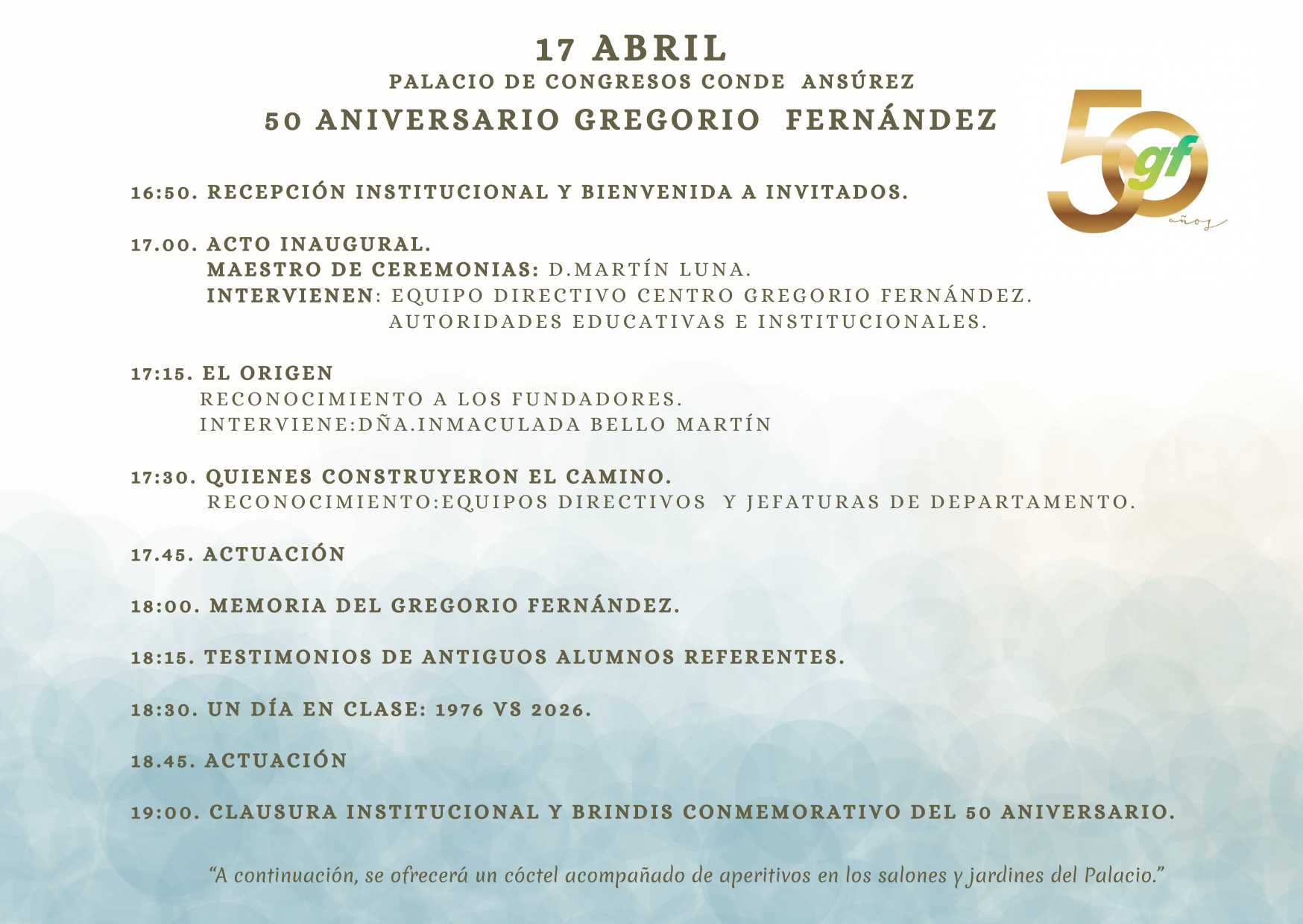 17 ABRIL
PALACIO DE CONGRESOS CONDE ANSÚREZ
50 ANIVERSARIO GREGORIO FERNÁNDEZ

50 gf años

16:50. RECEPCIÓN INSTITUCIONAL Y BIENVENIDA A INVITADOS.

17.00. ACTO INAUGURAL.
MAESTRO DE CEREMONIAS: D.MARTÍN LUNA.
INTERVIENEN: EQUIPO DIRECTIVO CENTRO GREGORIO FERNÁNDEZ.
AUTORIDADES EDUCATIVAS E INSTITUCIONALES.

17:15. EL ORIGEN
RECONOCIMIENTO A LOS FUNDADORES.
INTERVIENE:DÑA.INMACULADA BELLO MARTÍN

17:30. QUIENES CONSTRUYERON EL CAMINO.
RECONOCIMIENTO:EQUIPOS DIRECTIVOS Y JEFATURAS DE DEPARTAMENTO.

17.45. ACTUACIÓN

18:00. MEMORIA DEL GREGORIO FERNÁNDEZ.

18:15. TESTIMONIOS DE ANTIGUOS ALUMNOS REFERENTES.

18:30. UN DÍA EN CLASE: 1976 VS 2026.

18.45. ACTUACIÓN

19:00. CLAUSURA INSTITUCIONAL Y BRINDIS CONMEMORATIVO DEL 50 ANIVERSARIO.

“A continuación, se ofrecerá un cóctel acompañado de aperitivos en los salones y jardines del Palacio.”